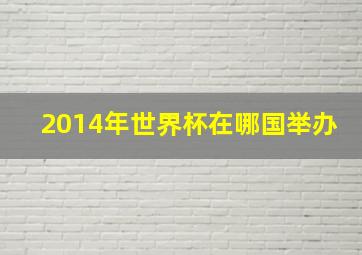 2014年世界杯在哪国举办